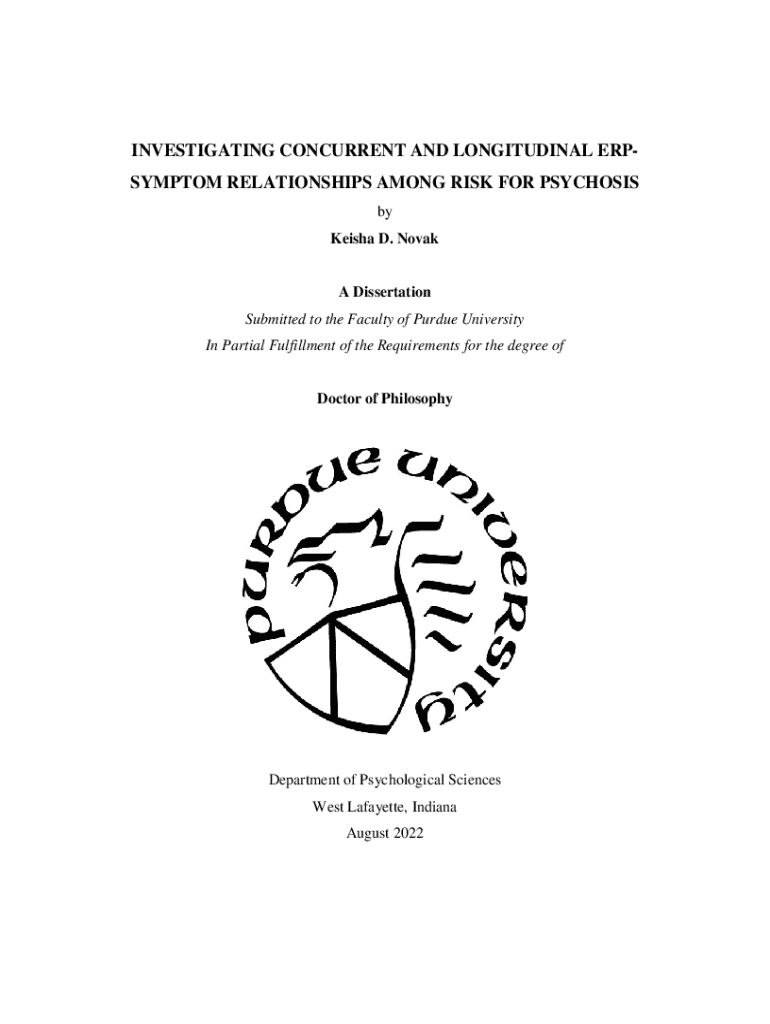 INVESTIGATING CONCURRENT AND LONGITUDINAL ERP-SYMPTOM RELATIONSHIPS AMONG RISK FOR PSYCHOSIS

by

Keisha D. Novak

A Dissertation

Submitted to the Faculty of Purdue University

In Partial Fulfillment of the Requirements for the degree of

Doctor of Philosophy

PURDUE UNIVERSITY

Department of Psychological Sciences

West Lafayette, Indiana

August 2022